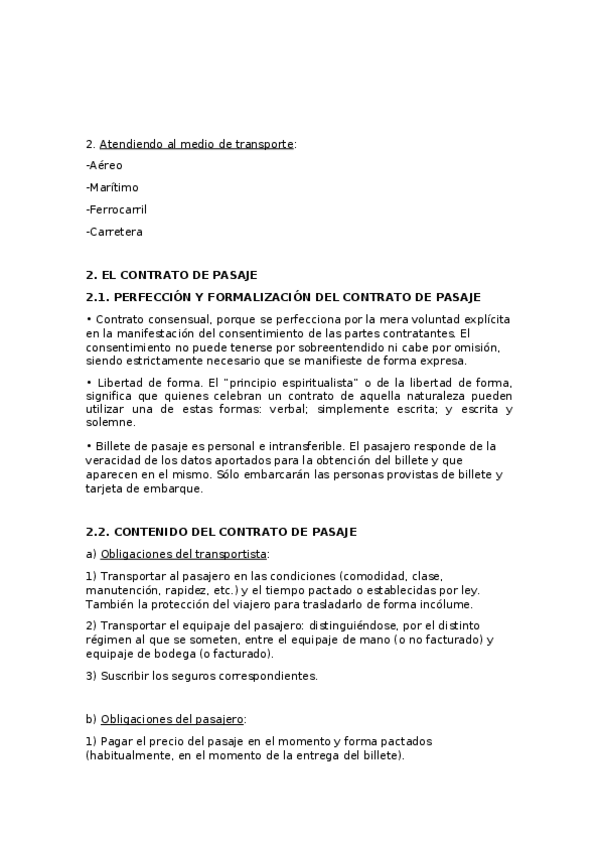 2. Atendiendo al medio de transporte:

-Aéreo

-Marítimo

-Ferrocarril

-Carretera

2. EL CONTRATO DE PASAJE

2.1. PERFECCIÓN Y FORMALIZACIÓN DEL CONTRATO DE PASAJE

• Contrato consensual, porque se perfecciona por la mera voluntad explícita en la manifestación del consentimiento de las partes contratantes. El consentimiento no puede tenerse por sobreentendido ni cabe por omisión, siendo estrictamente necesario que se manifieste de forma expresa.

• Libertad de forma. El "principio espiritualista" o de la libertad de forma, significa que quienes celebran un contrato de aquella naturaleza pueden utilizar una de estas formas: verbal; simplemente escrita; y escrita y solemne.

• Billete de pasaje es personal e intransferible. El pasajero responde de la veracidad de los datos aportados para la obtención del billete y que aparecen en el mismo. Sólo embarcarán las personas provistas de billete y tarjeta de embarque.

2.2. CONTENIDO DEL CONTRATO DE PASAJE

a) Obligaciones del transportista:

1) Transportar al pasajero en las condiciones (comodidad, clase, manutención, rapidez, etc.) y el tiempo pactado o establecidas por ley. También la protección del viajero para trasladarlo de forma incólume.

2) Transportar el equipaje del pasajero: distinguiéndose, por el distinto régimen al que se someten, entre el equipaje de mano (o no facturado) y equipaje de bodega (o facturado).

3) Suscribir los seguros correspondientes.

b) Obligaciones del pasajero:

1) Pagar el precio del pasaje en el momento y forma pactados (habitualmente, en el momento de la entrega del billete).